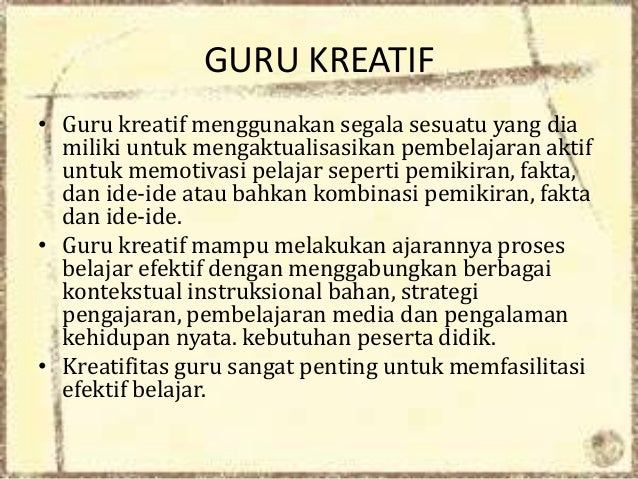 GURU KREATIF

• Guru kreatif menggunakan segala sesuatu yang dia miliki untuk mengaktualisasikan pembelajaran aktif untuk memotivasi pelajar seperti pemikiran, fakta, dan ide-ide atau bahkan kombinasi pemikiran, fakta dan ide-ide.
• Guru kreatif mampu melakukan ajarannya proses belajar efektif dengan menggabungkan berbagai kontekstual instruksional bahan, strategi pengajaran, pembelajaran media dan pengalaman kehidupan nyata. kebutuhan peserta didik.
• Kreatifitas guru sangat penting untuk memfasilitasi efektif belajar.